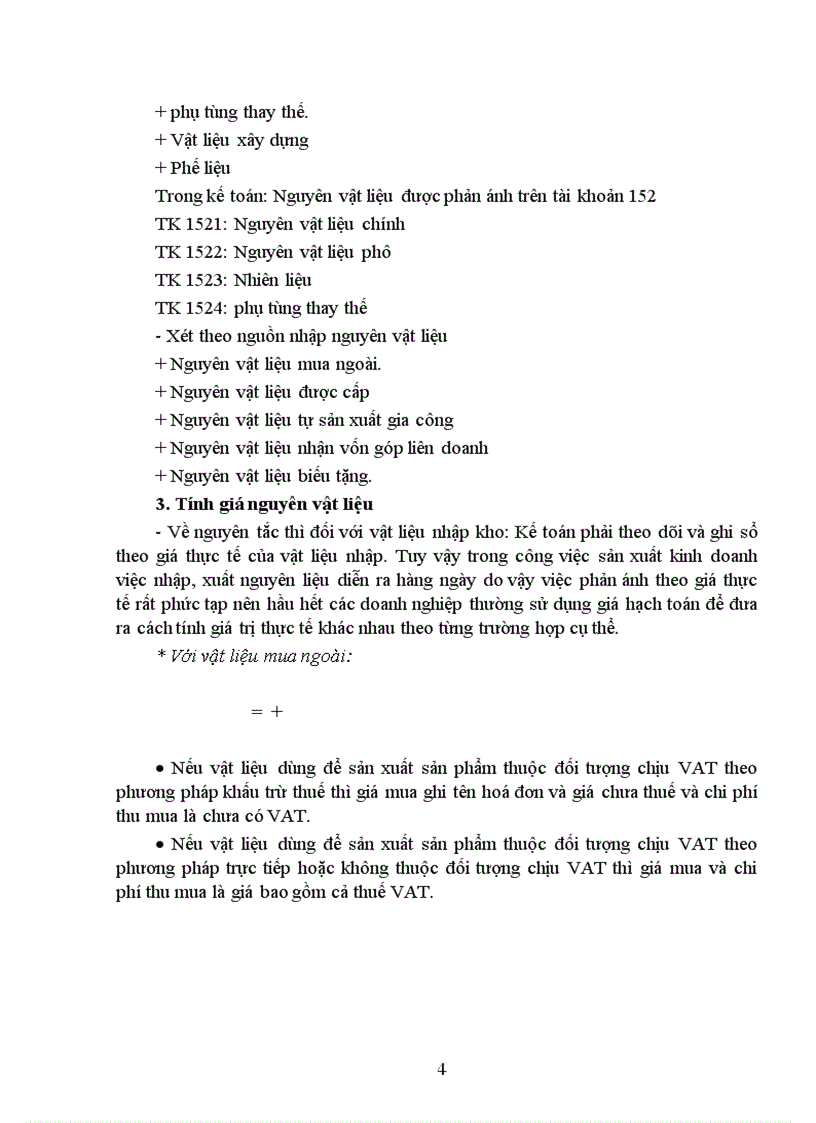 + phụ tùng thay thế.

+ Vật liệu xây dựng

+ Phế liệu

Trong kế toán: Nguyên vật liệu được phản ánh trên tài khoản 152

TK 1521: Nguyên vật liệu chính

TK 1522: Nguyên vật liệu phô

TK 1523: Nhiên liệu

TK 1524: phụ tùng thay thế

- Xét theo nguồn nhập nguyên vật liệu

+ Nguyên vật liệu mua ngoài.

+ Nguyên vật liệu được cấp

+ Nguyên vật liệu tự sản xuất gia công

+ Nguyên vật liệu nhận vốn góp liên doanh

+ Nguyên vật liệu biếu tặng.

3. Tính giá nguyên vật liệu

- Về nguyên tắc thì đối với vật liệu nhập kho: Kế toán phải theo dõi và ghi sổ theo giá thực tế của vật liệu nhập. Tuy vậy trong công việc sản xuất kinh doanh việc nhập, xuất nguyên liệu diễn ra hàng ngày do vậy việc phản ánh theo giá thực tế rất phức tạp nên hầu hết các doanh nghiệp thường sử dụng giá hạch toán để đưa ra cách tính giá trị thực tế khác nhau theo từng trường hợp cụ thể.

* Với vật liệu mua ngoài:

= +

• Nếu vật liệu dùng để sản xuất sản phẩm thuộc đối tượng chịu VAT theo phương pháp khấu trừ thuế thì giá mua ghi tên hoá đơn và giá chưa thuế và chi phí thu mua là chưa có VAT.

• Nếu vật liệu dùng để sản xuất sản phẩm thuộc đối tượng chịu VAT theo phương pháp trực tiếp hoặc không thuộc đối tượng chịu VAT thì giá mua và chi phí thu mua là giá bao gồm cả thuế VAT.

4